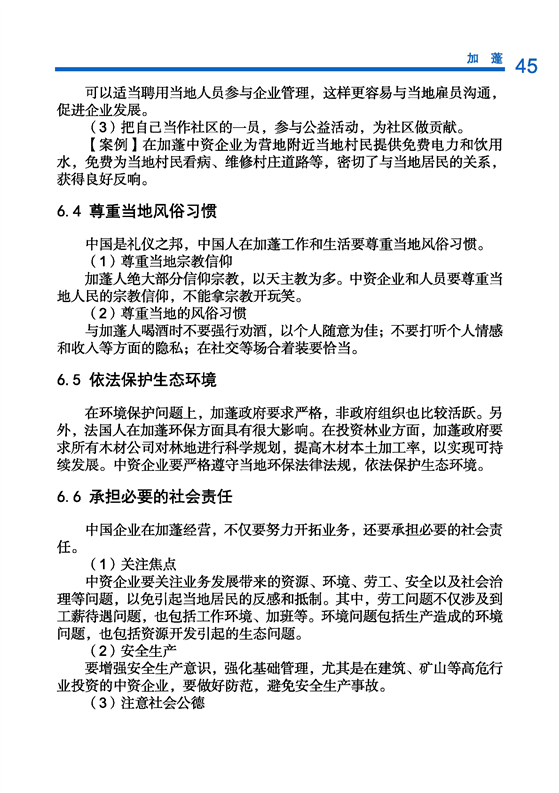 加 蓬 45

可以适当聘用当地人员参与企业管理，这样更容易与当地雇员沟通，促进企业发展。

（3）把自己当作社区的一员，参与公益活动，为社区做贡献。

【案例】在加蓬中资企业为营地附近当地村民提供免费电力和饮用水，免费为当地村民看病、维修村庄道路等，密切了与当地居民的关系，获得良好反响。

6.4 尊重当地风俗习惯

中国是礼仪之邦，中国人在加蓬工作和生活要尊重当地风俗习惯。

（1）尊重当地宗教信仰

加蓬人绝大部分信仰宗教，以天主教为多。中资企业和人员要尊重当地人民的宗教信仰，不能拿宗教开玩笑。

（2）尊重当地的风俗习惯

与加蓬人喝酒时不要强行劝酒，以个人随意为佳；不要打听个人情感和收入等方面的隐私；在社交等场合着装要恰当。

6.5 依法保护生态环境

在环境保护问题上，加蓬政府要求严格，非政府组织也比较活跃。另外，法国人在加蓬环保方面具有很大影响。在投资林业方面，加蓬政府要求所有木材公司对林地进行科学规划，提高木材本土加工率，以实现可持续发展。中资企业要严格遵守当地环保法律法规，依法保护生态环境。

6.6 承担必要的社会责任

中国企业在加蓬经营，不仅要努力开拓业务，还要承担必要的社会责任。

（1）关注焦点

中资企业要关注业务发展带来的资源、环境、劳工、安全以及社会治理等问题，以免引起当地居民的反感和抵制。其中，劳工问题不仅涉及到工薪待遇问题，也包括工作环境、加班等。环境问题包括生产造成的环境问题，也包括资源开发引起的生态问题。

（2）安全生产

要增强安全生产意识，强化基础管理，尤其是在建筑、矿山等高危行业投资的中资企业，要做好防范，避免安全生产事故。

（3）注意社会公德